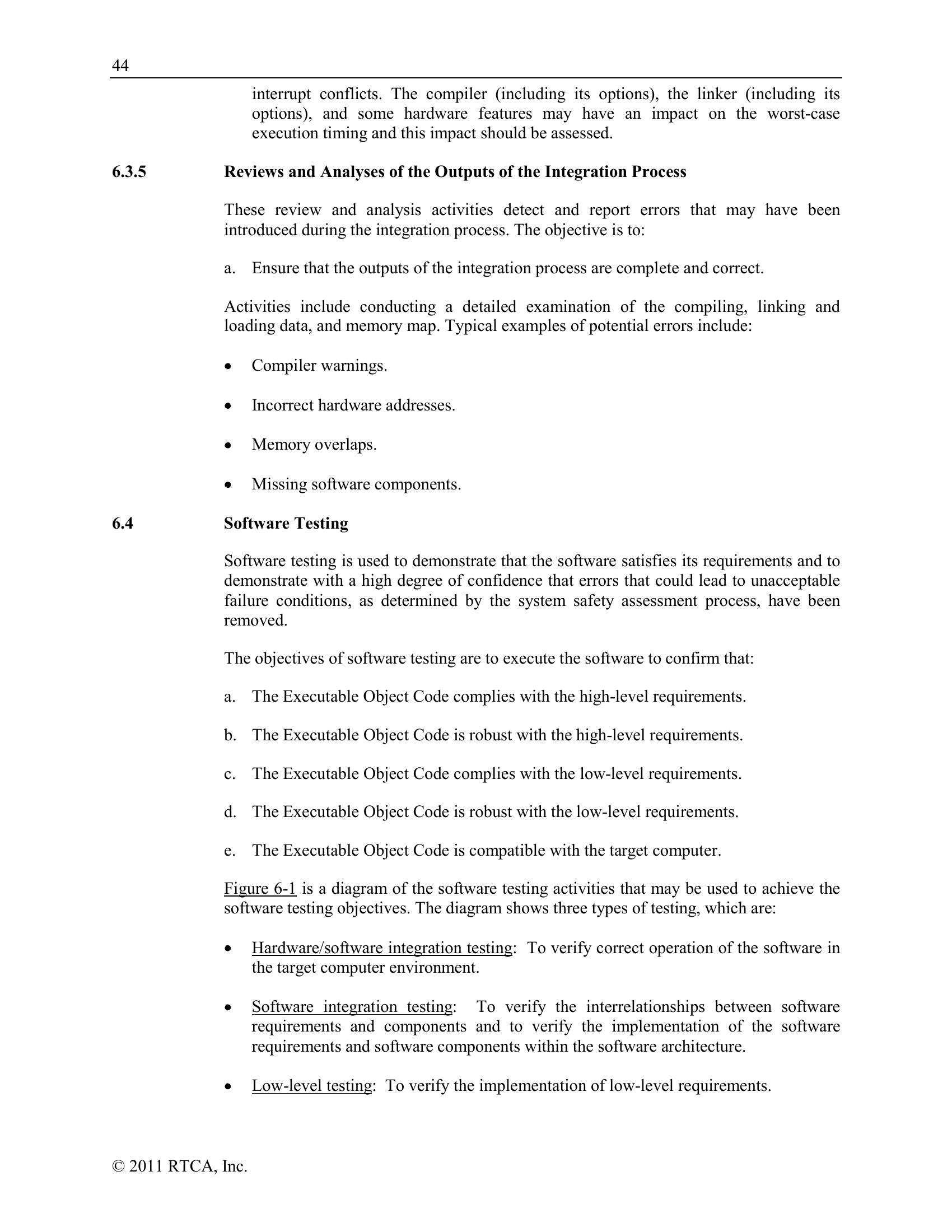 44

interrupt conflicts. The compiler (including its options), the linker (including its options), and some hardware features may have an impact on the worst-case execution timing and this impact should be assessed.

6.3.5 Reviews and Analyses of the Outputs of the Integration Process

These review and analysis activities detect and report errors that may have been introduced during the integration process. The objective is to:

a. Ensure that the outputs of the integration process are complete and correct.

Activities include conducting a detailed examination of the compiling, linking and loading data, and memory map. Typical examples of potential errors include:

• Compiler warnings.

• Incorrect hardware addresses.

• Memory overlaps.

• Missing software components.

6.4 Software Testing

Software testing is used to demonstrate that the software satisfies its requirements and to demonstrate with a high degree of confidence that errors that could lead to unacceptable failure conditions, as determined by the system safety assessment process, have been removed.

The objectives of software testing are to execute the software to confirm that:

a. The Executable Object Code complies with the high-level requirements.

b. The Executable Object Code is robust with the high-level requirements.

c. The Executable Object Code complies with the low-level requirements.

d. The Executable Object Code is robust with the low-level requirements.

e. The Executable Object Code is compatible with the target computer.

Figure 6-1 is a diagram of the software testing activities that may be used to achieve the software testing objectives. The diagram shows three types of testing, which are:

• Hardware/software integration testing: To verify correct operation of the software in the target computer environment.

• Software integration testing: To verify the interrelationships between software requirements and components and to verify the implementation of the software requirements and software components within the software architecture.

• Low-level testing: To verify the implementation of low-level requirements.

© 2011 RTCA, Inc.